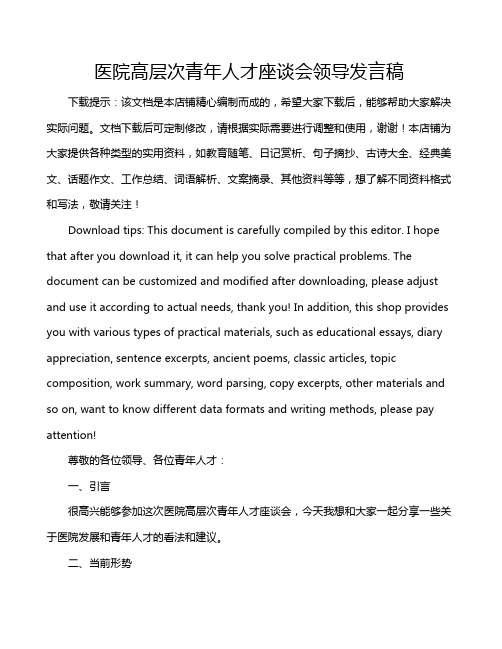 医院高层次青年人才座谈会领导发言稿

下载提示：该文档是本店铺精心编制而成的，希望大家下载后，能够帮助大家解决实际问题。文档下载后可定制修改，请根据实际需要进行调整和使用，谢谢！本店铺为大家提供各种类型的实用资料，如教育随笔、日记赏析、句子摘抄、古诗大全、经典美文、话题作文、工作总结、词语解析、文案摘录、其他资料等等，想了解不同资料格式和写法，敬请关注！

Download tips: This document is carefully compiled by this editor. I hope that after you download it, it can help you solve practical problems. The document can be customized and modified after downloading, please adjust and use it according to actual needs, thank you! In addition, this shop provides you with various types of practical materials, such as educational essays, diary appreciation, sentence excerpts, ancient poems, classic articles, topic composition, work summary, word parsing, copy excerpts, other materials and so on, want to know different data formats and writing methods, please pay attention!

尊敬的各位领导、各位青年人才：

一、引言

很高兴能够参加这次医院高层次青年人才座谈会，今天我想和大家一起分享一些关于医院发展和青年人才的看法和建议。

二、当前形势